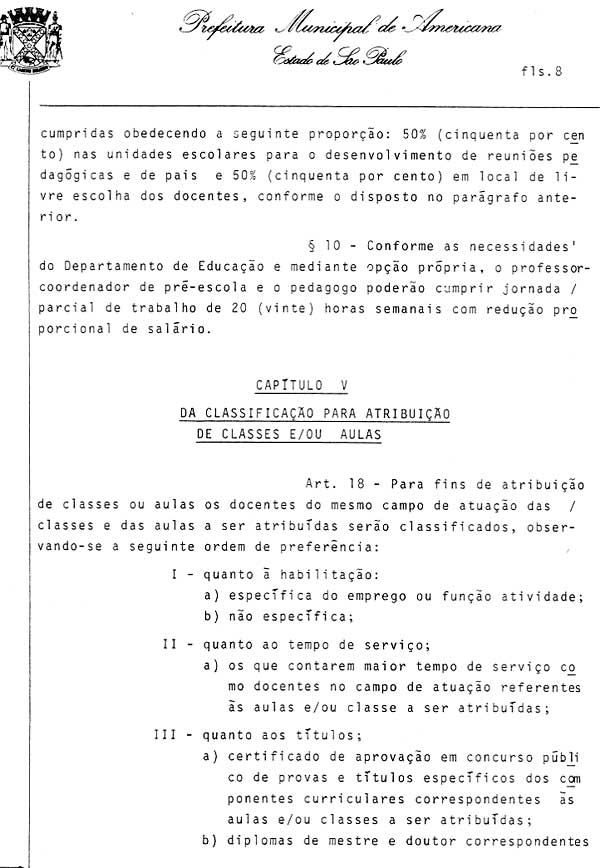 Prefeitura Municipal de Americana
Estado de São Paulo

fls.8

cumpridas obedecendo a seguinte proporção: 50% (cinquenta por cento) nas unidades escolares para o desenvolvimento de reuniões pedagógicas e de pais e 50% (cinquenta por cento) em local de livre escolha dos docentes, conforme o disposto no parágrafo anterior.

§ 10 - Conforme as necessidades' do Departamento de Educação e mediante opção própria, o professor-coordenador de pré-escola e o pedagogo poderão cumprir jornada / parcial de trabalho de 20 (vinte) horas semanais com redução proporcional de salário.

CAPÍTULO V

DA CLASSIFICAÇÃO PARA ATRIBUIÇÃO DE CLASSES E/OU AULAS

Art. 18 - Para fins de atribuição de classes ou aulas os docentes do mesmo campo de atuação das / classes e das aulas a ser atribuídas serão classificados, observando-se a seguinte ordem de preferência:

I - quanto à habilitação:
a) específica do emprego ou função atividade;
b) não específica;

II - quanto ao tempo de serviço;
a) os que contarem maior tempo de serviço como docentes no campo de atuação referentes às aulas e/ou classe a ser atribuídas;

III - quanto aos títulos;
a) certificado de aprovação em concurso público de provas e títulos específicos dos componentes curriculares correspondentes às aulas e/ou classes a ser atribuídas;
b) diplomas de mestre e doutor correspondentes